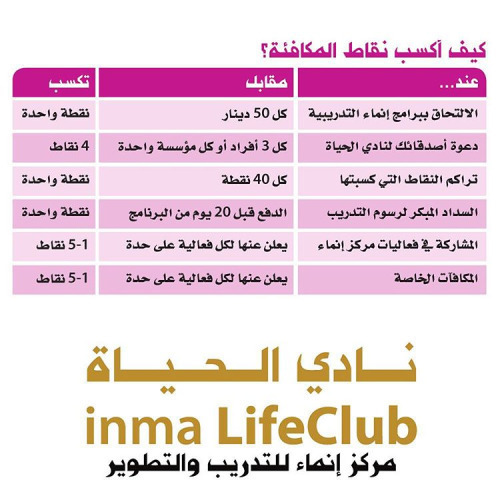 كيف أكسب نقاط المكافئة؟

| عند... | مقابل | تكسب |
|---|---|---|
| الالتحاق ببرامج إنماء التدريبية | كل 50 دينار | نقطة واحدة |
| دعوة أصدقائك لنادي الحياة | كل 3 أفراد أو كل مؤسسة واحدة | 4 نقاط |
| تراكم النقاط التي كسبتها | كل 40 نقطة | نقطة واحدة |
| السداد المبكر لرسوم التدريب | الدفع قبل 20 يوم من البرنامج | نقطة واحدة |
| المشاركة في فعاليات مركز إنماء | يعلن عنها لكل فعالية على حدة | 1-5 نقاط |
| المكافآت الخاصة | يعلن عنها لكل فعالية على حدة | 1-5 نقاط |

نادي الحياة
inma LifeClub
مركز إنماء للتدريب والتطوير